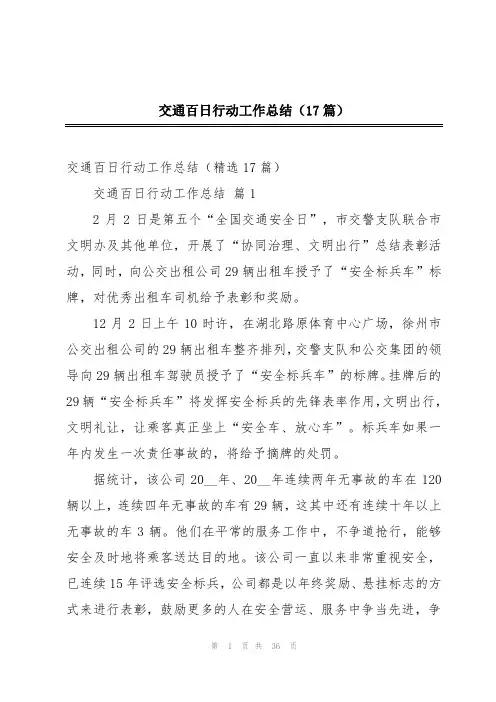 交通百日行动工作总结（17篇）

交通百日行动工作总结（精选17篇）

交通百日行动工作总结 篇1

2月2日是第五个“全国交通安全日”，市交警支队联合市文明办及其他单位，开展了“协同治理、文明出行”总结表彰活动，同时，向公交出租公司29辆出租车授予了“安全标兵车”标牌，对优秀出租车司机给予表彰和奖励。

12月2日上午10时许，在湖北路原体育中心广场，徐州市公交出租公司的29辆出租车整齐排列，交警支队和公交集团的领导向29辆出租车驾驶员授予了“安全标兵车”的标牌。挂牌后的29辆“安全标兵车”将发挥安全标兵的先锋表率作用，文明出行，文明礼让，让乘客真正坐上“安全车、放心车”。标兵车如果一年内发生一次责任事故的，将给予摘牌的处罚。

据统计，该公司20__年、20__年连续两年无事故的车在120辆以上，连续四年无事故的车有29辆，这其中还有连续十年以上无事故的车3辆。他们在平常的服务工作中，不争道抢行，能够安全及时地将乘客送达目的地。该公司一直以来非常重视安全，已连续15年评选安全标兵，公司都是以年终奖励、悬挂标志的方式来进行表彰，鼓励更多的人在安全营运、服务中争当先进，争

第 1 页 共 36 页